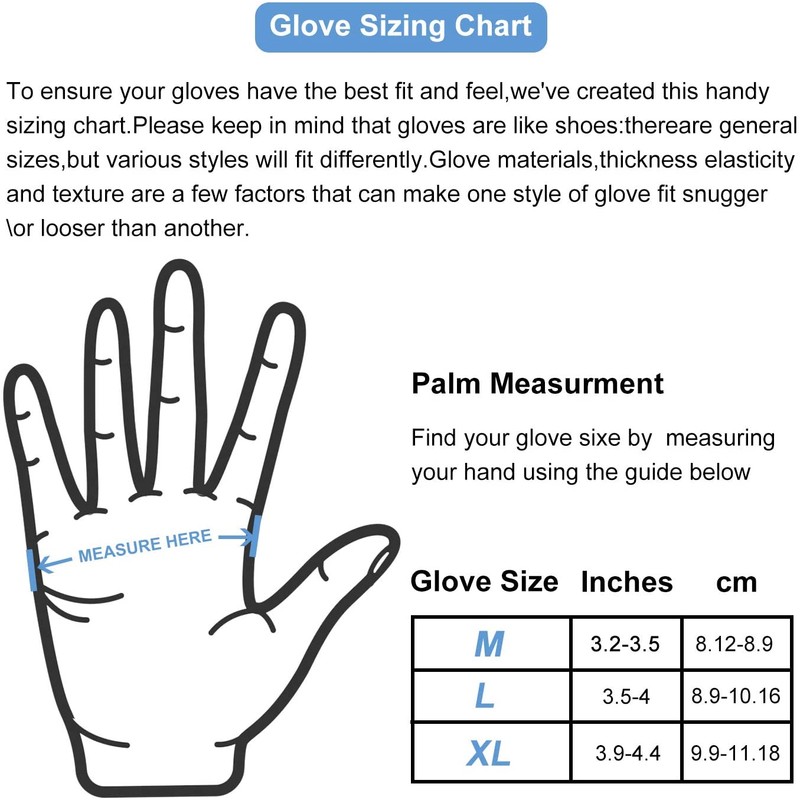 Glove Sizing Chart

To ensure your gloves have the best fit and feel,we've created this handy sizing chart.Please keep in mind that gloves are like shoes:thereare general sizes,but various styles will fit differently.Glove materials,thickness elasticity and texture are a few factors that can make one style of glove fit snugger \or looser than another.

MEASURE HERE

Palm Measurment

Find your glove sixe by measuring your hand using the guide below

| Glove Size | Inches | cm |
|---|---|---|
| M | 3.2-3.5 | 8.12-8.9 |
| L | 3.5-4 | 8.9-10.16 |
| XL | 3.9-4.4 | 9.9-11.18 |